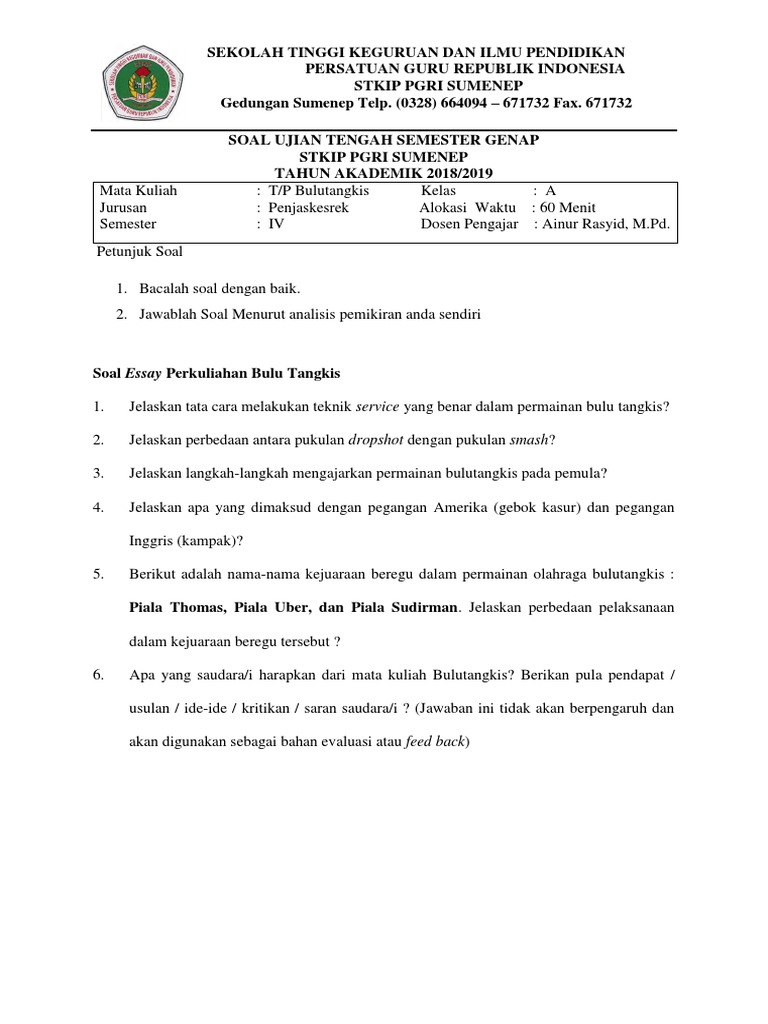 SEKOLAH TINGGI KEGURUAN DAN ILMU PENDIDIKAN
PERSATUAN GURU REPUBLIK INDONESIA
STKIP PGRI SUMENEP
Gedungan Sumenep Telp. (0328) 664094 – 671732 Fax. 671732

SOAL UJIAN TENGAH SEMESTER GENAP
STKIP PGRI SUMENEP
TAHUN AKADEMIK 2018/2019

| Mata Kuliah | : T/P Bulutangkis | Kelas | : A |
|---|---|---|---|
| Jurusan | : Penjaskesrek | Alokasi Waktu | : 60 Menit |
| Semester | : IV | Dosen Pengajar | : Ainur Rasyid, M.Pd. |

Petunjuk Soal

1. Bacalah soal dengan baik.
2. Jawablah Soal Menurut analisis pemikiran anda sendiri

Soal Essay Perkuliahan Bulu Tangkis

1. Jelaskan tata cara melakukan teknik service yang benar dalam permainan bulu tangkis?
2. Jelaskan perbedaan antara pukulan dropshot dengan pukulan smash?
3. Jelaskan langkah-langkah mengajarkan permainan bulutangkis pada pemula?
4. Jelaskan apa yang dimaksud dengan pegangan Amerika (gebok kasur) dan pegangan Inggris (kampak)?
5. Berikut adalah nama-nama kejuaraan beregu dalam permainan olahraga bulutangkis : Piala Thomas, Piala Uber, dan Piala Sudirman. Jelaskan perbedaan pelaksanaan dalam kejuaraan beregu tersebut ?
6. Apa yang saudara/i harapkan dari mata kuliah Bulutangkis? Berikan pula pendapat / usulan / ide-ide / kritikan / saran saudara/i ? (Jawaban ini tidak akan berpengaruh dan akan digunakan sebagai bahan evaluasi atau feed back)